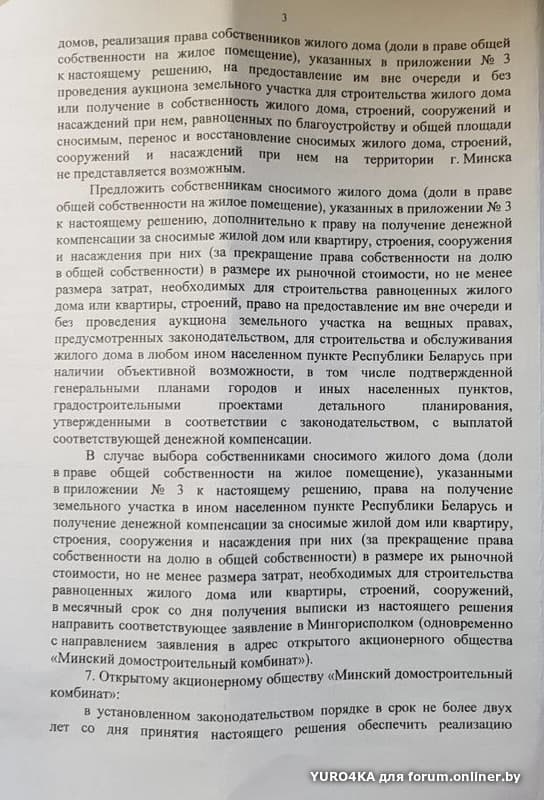 3

домов, реализация права собственников жилого дома (доли в праве общей собственности на жилое помещение), указанных в приложении № 3 к настоящему решению, на предоставление им вне очереди и без проведения аукциона земельного участка для строительства жилого дома или получение в собственность жилого дома, строений, сооружений и насаждений при нем, равноценных по благоустройству и общей площади сносимым, перенос и восстановление сносимых жилого дома, строений, сооружений и насаждений при нем на территории г. Минска не представляется возможным.

Предложить собственникам сносимого жилого дома (доли в праве общей собственности на жилое помещение), указанных в приложении № 3 к настоящему решению, дополнительно к праву на получение денежной компенсации за сносимые жилой дом или квартиру, строения, сооружения и насаждения при них (за прекращение права собственности на долю в общей собственности) в размере их рыночной стоимости, но не менее размера затрат, необходимых для строительства равноценных жилого дома или квартиры, строений, право на предоставление им вне очереди и без проведения аукциона земельного участка на вещных правах, предусмотренных законодательством, для строительства и обслуживания жилого дома в любом ином населенном пункте Республики Беларусь при наличии объективной возможности, в том числе подтвержденной генеральными планами городов и иных населенных пунктов, градостроительными проектами детального планирования, утвержденными в соответствии с законодательством, с выплатой соответствующей денежной компенсации.

В случае выбора собственниками сносимого жилого дома (доли в праве общей собственности на жилое помещение), указанными в приложении № 3 к настоящему решению, права на получение земельного участка в ином населенном пункте Республики Беларусь и получение денежной компенсации за сносимые жилой дом или квартиру, строения, сооружения и насаждения при них (за прекращение права собственности на долю в общей собственности) в размере их рыночной стоимости, но не менее размера затрат, необходимых для строительства равноценных жилого дома или квартиры, строений, сооружений, в месячный срок со дня получения выписки из настоящего решения направить соответствующее заявление в Мингорисполком (одновременно с направлением заявления в адрес открытого акционерного общества «Минский домостроительный комбинат»).

7. Открытому акционерному обществу «Минский домостроительный комбинат»:

в установленном законодательством порядке в срок не более двух лет со дня принятия настоящего решения обеспечить реализацию

YURO4KA для forum.onliner.by